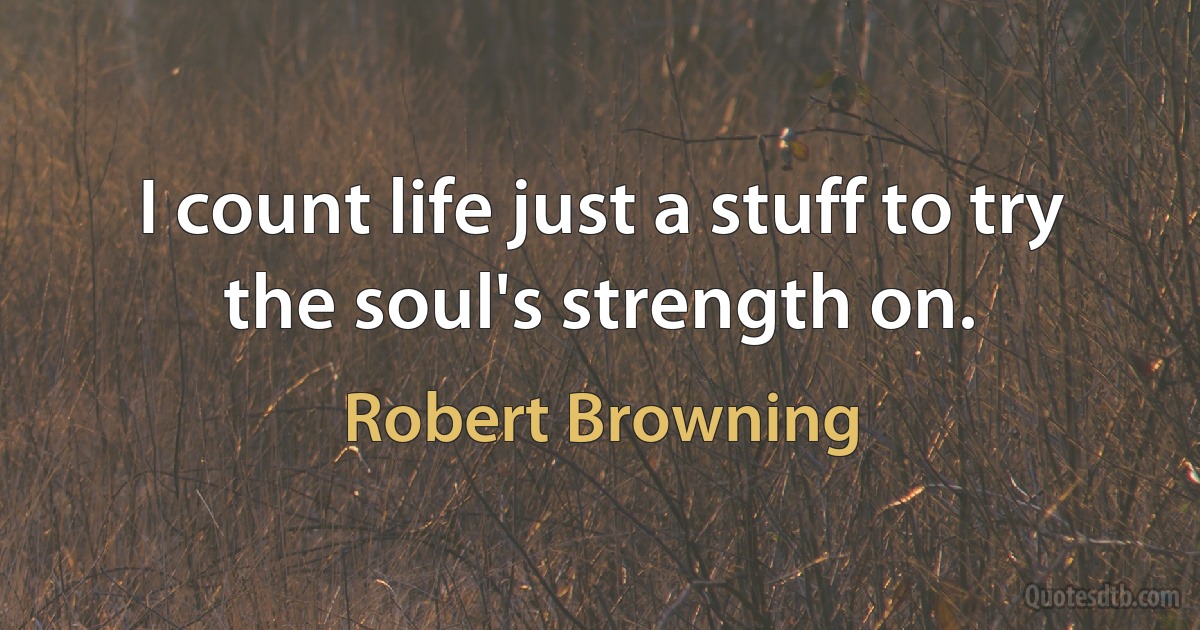 I count life just a stuff to try the soul's strength on.

Robert Browning

Quotesdtb.com